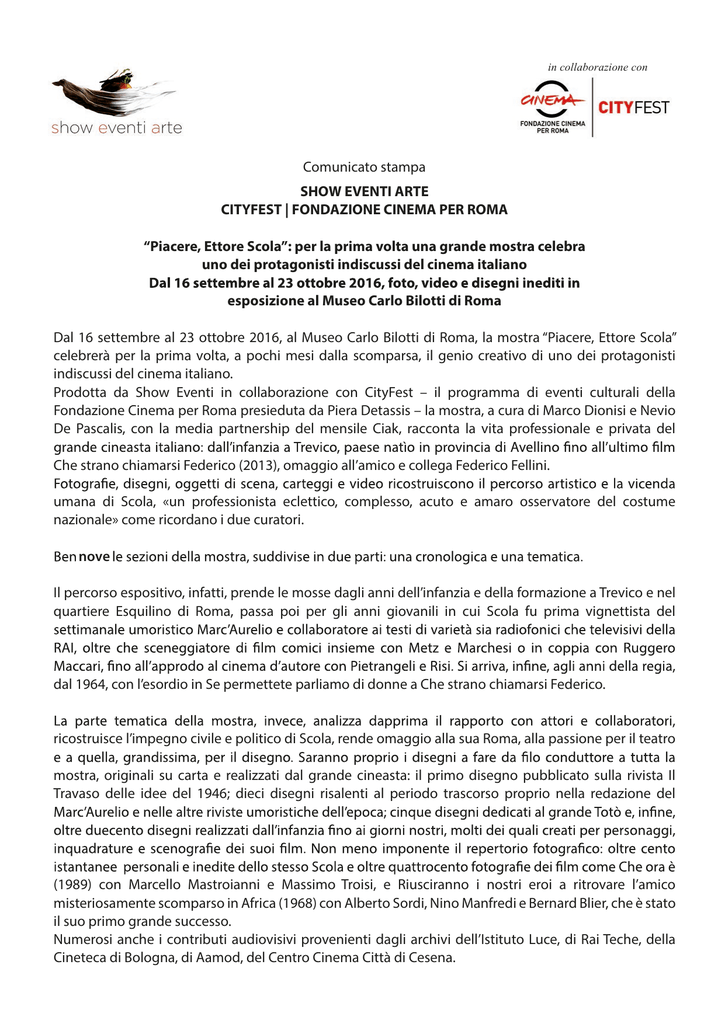 show eventi arte

in collaborazione con

CINEMA FONDAZIONE CINEMA PER ROMA | CITYFEST

Comunicato stampa

SHOW EVENTI ARTE
CITYFEST | FONDAZIONE CINEMA PER ROMA

“Piacere, Ettore Scola”: per la prima volta una grande mostra celebra uno dei protagonisti indiscussi del cinema italiano
Dal 16 settembre al 23 ottobre 2016, foto, video e disegni inediti in esposizione al Museo Carlo Bilotti di Roma

Dal 16 settembre al 23 ottobre 2016, al Museo Carlo Bilotti di Roma, la mostra “Piacere, Ettore Scola” celebrerà per la prima volta, a pochi mesi dalla scomparsa, il genio creativo di uno dei protagonisti indiscussi del cinema italiano.
Prodotta da Show Eventi in collaborazione con CityFest – il programma di eventi culturali della Fondazione Cinema per Roma presieduta da Piera Detassis – la mostra, a cura di Marco Dionisi e Nevio De Pascalis, con la media partnership del mensile Ciak, racconta la vita professionale e privata del grande cineasta italiano: dall’infanzia a Trevico, paese natìo in provincia di Avellino fino all’ultimo film Che strano chiamarsi Federico (2013), omaggio all’amico e collega Federico Fellini.
Fotografie, disegni, oggetti di scena, carteggi e video ricostruiscono il percorso artistico e la vicenda umana di Scola, «un professionista eclettico, complesso, acuto e amaro osservatore del costume nazionale» come ricordano i due curatori.

Ben nove le sezioni della mostra, suddivise in due parti: una cronologica e una tematica.

Il percorso espositivo, infatti, prende le mosse dagli anni dell’infanzia e della formazione a Trevico e nel quartiere Esquilino di Roma, passa poi per gli anni giovanili in cui Scola fu prima vignettista del settimanale umoristico Marc’Aurelio e collaboratore ai testi di varietà sia radiofonici che televisivi della RAI, oltre che sceneggiatore di film comici insieme con Metz e Marchesi o in coppia con Ruggero Maccari, fino all’approdo al cinema d’autore con Pietrangeli e Risi. Si arriva, infine, agli anni della regia, dal 1964, con l’esordio in Se permettete parliamo di donne a Che strano chiamarsi Federico.

La parte tematica della mostra, invece, analizza dapprima il rapporto con attori e collaboratori, ricostruisce l’impegno civile e politico di Scola, rende omaggio alla sua Roma, alla passione per il teatro e a quella, grandissima, per il disegno. Saranno proprio i disegni a fare da filo conduttore a tutta la mostra, originali su carta e realizzati dal grande cineasta: il primo disegno pubblicato sulla rivista Il Travaso delle idee del 1946; dieci disegni risalenti al periodo trascorso proprio nella redazione del Marc’Aurelio e nelle altre riviste umoristiche dell’epoca; cinque disegni dedicati al grande Totò e, infine, oltre duecento disegni realizzati dall’infanzia fino ai giorni nostri, molti dei quali creati per personaggi, inquadrature e scenografie dei suoi film. Non meno imponente il repertorio fotografico: oltre cento istantanee personali e inedite dello stesso Scola e oltre quattrocento fotografie dei film come Che ora è (1989) con Marcello Mastroianni e Massimo Troisi, e Riusciranno i nostri eroi a ritrovare l’amico misteriosamente scomparso in Africa (1968) con Alberto Sordi, Nino Manfredi e Bernard Blier, che è stato il suo primo grande successo.
Numerosi anche i contributi audiovisivi provenienti dagli archivi dell’Istituto Luce, di Rai Teche, della Cineteca di Bologna, di Aamod, del Centro Cinema Città di Cesena.